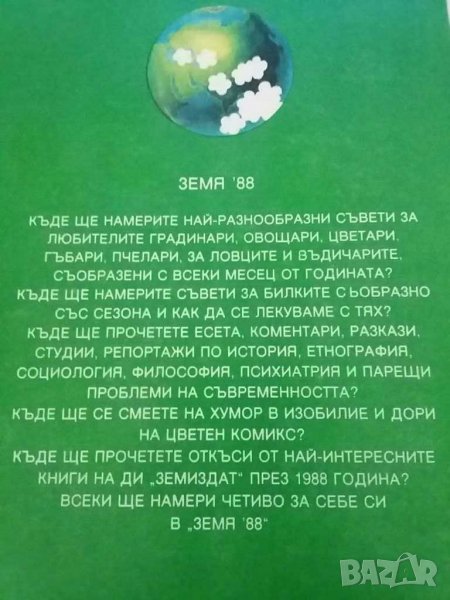 ЗЕМЯ '88

КЪДЕ ЩЕ НАМЕРИТЕ НАЙ-РАЗНООБРАЗНИ СЪВЕТИ ЗА ЛЮБИТЕЛИТЕ ГРАДИНАРИ, ОВОЩАРИ, ЦВЕТАРИ, ГЪБАРИ, ПЧЕЛАРИ, ЗА ЛОВЦИТЕ И ВЪДИЧАРИТЕ, СЪОБРАЗЕНИ С ВСЕКИ МЕСЕЦ ОТ ГОДИНАТА?
КЪДЕ ЩЕ НАМЕРИТЕ СЪВЕТИ ЗА БИЛКИТЕ СЬОБРАЗНО СЪС СЕЗОНА И КАК ДА СЕ ЛЕКУВАМЕ С ТЯХ?
КЪДЕ ЩЕ ПРОЧЕТЕТЕ ЕСЕТА, КОМЕНТАРИ, РАЗКАЗИ, СТУДИИ, РЕПОРТАЖИ ПО ИСТОРИЯ, ЕТНОГРАФИЯ, СОЦИОЛОГИЯ, ФИЛОСОФИЯ, ПСИХИАТРИЯ И ПАРЕЩИ ПРОБЛЕМИ НА СЪВРЕМЕННОСТТА?
КЪДЕ ЩЕ СЕ СМЕЕТЕ НА ХУМОР В ИЗОБИЛИЕ И ДОРИ НА ЦВЕТЕН КОМИКС?
КЪДЕ ЩЕ ПРОЧЕТЕТЕ ОТКЪСИ ОТ НАЙ-ИНТЕРЕСНИТЕ КНИГИ НА ДИ „ЗЕМИЗДАТ" ПРЕЗ 1988 ГОДИНА?
ВСЕКИ ЩЕ НАМЕРИ ЧЕТИВО ЗА СЕБЕ СИ В „ЗЕМЯ '88"

BAZAR